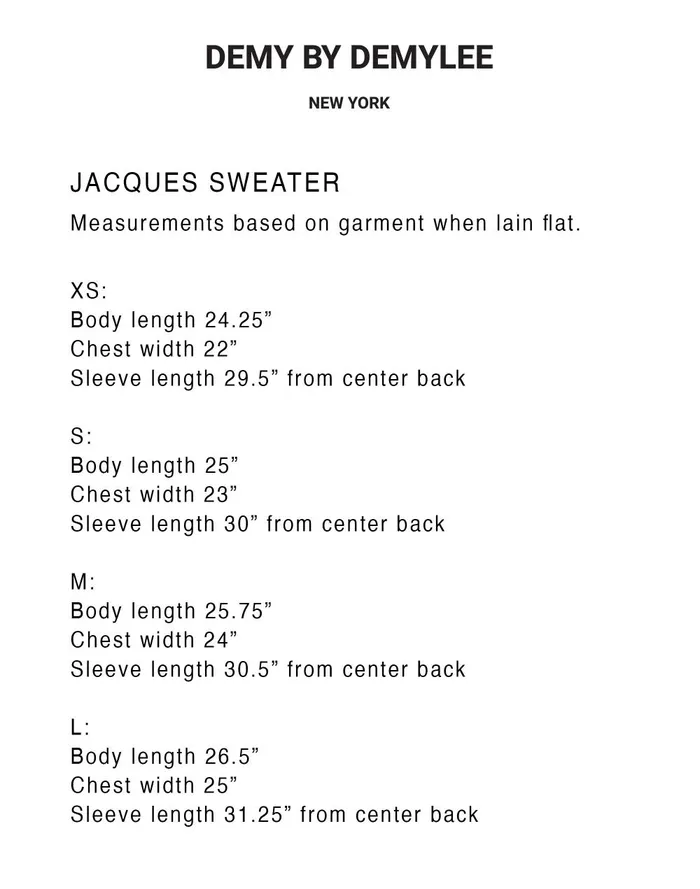 DEMY BY DEMYLEE

NEW YORK

JACQUES SWEATER

Measurements based on garment when lain flat.

XS:
Body length 24.25”
Chest width 22”
Sleeve length 29.5” from center back

S:
Body length 25”
Chest width 23”
Sleeve length 30” from center back

M:
Body length 25.75”
Chest width 24”
Sleeve length 30.5” from center back

L:
Body length 26.5”
Chest width 25”
Sleeve length 31.25” from center back